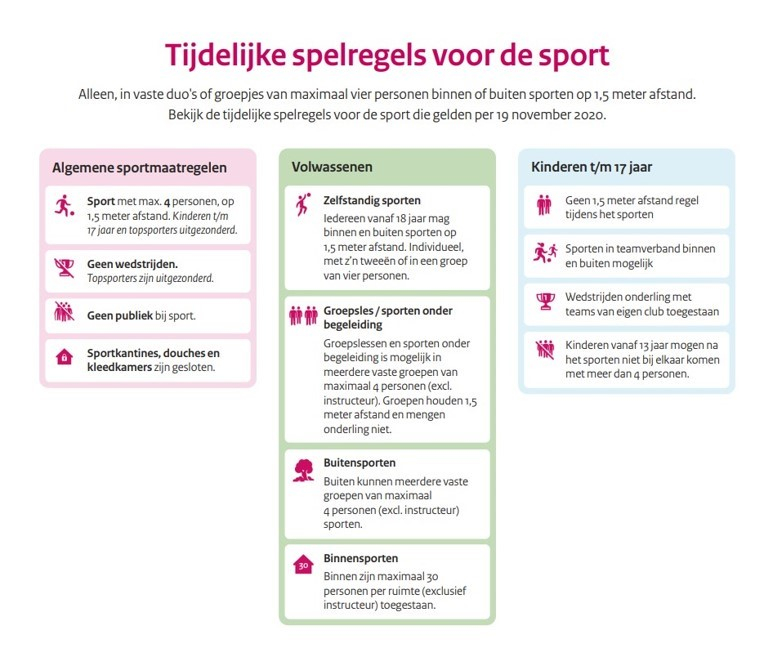 Tijdelijke spelregels voor de sport

Alleen, in vaste duo's of groepjes van maximaal vier personen binnen of buiten sporten op 1,5 meter afstand. Bekijk de tijdelijke spelregels voor de sport die gelden per 19 november 2020.

Algemene sportmaatregelen

Sport met max. 4 personen, op 1,5 meter afstand. Kinderen t/m 17 jaar en topsporters uitgezonderd.

Geen wedstrijden. Topsporters zijn uitgezonderd.

Geen publiek bij sport.

Sportkantines, douches en kleedkamers zijn gesloten.

Volwassenen

Zelfstandig sporten
Iedereen vanaf 18 jaar mag binnen en buiten sporten op 1,5 meter afstand. Individueel, met z'n tweeën of in een groep van vier personen.

Groepsles / sporten onder begeleiding
Groepslessen en sporten onder begeleiding is mogelijk in meerdere vaste groepen van maximaal 4 personen (excl. instructeur). Groepen houden 1,5 meter afstand en mengen onderling niet.

Buitensporten
Buiten kunnen meerdere vaste groepen van maximaal 4 personen (excl. instructeur) sporten.

30

Binnensporten
Binnen zijn maximaal 30 personen per ruimte (exclusief instructeur) toegestaan.

Kinderen t/m 17 jaar

Geen 1,5 meter afstand regel tijdens het sporten

Sporten in teamverband binnen en buiten mogelijk

Wedstrijden onderling met teams van eigen club toegestaan

Kinderen vanaf 13 jaar mogen na het sporten niet bij elkaar komen met meer dan 4 personen.